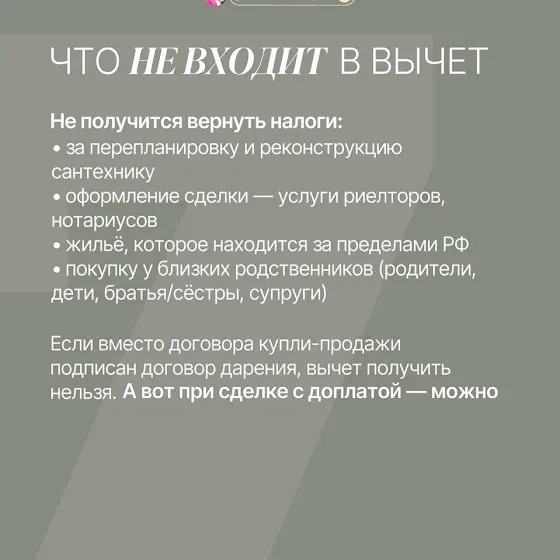 ЧТО НЕ ВХОДИТ В ВЫЧЕТ

Не получится вернуть налоги:
• за перепланировку и реконструкцию сантехнику
• оформление сделки — услуги риелторов, нотариусов
• жильё, которое находится за пределами РФ
• покупку у близких родственников (родители, дети, братья/сёстры, супруги)

Если вместо договора купли-продажи подписан договор дарения, вычет получить нельзя. А вот при сделке с доплатой — можно